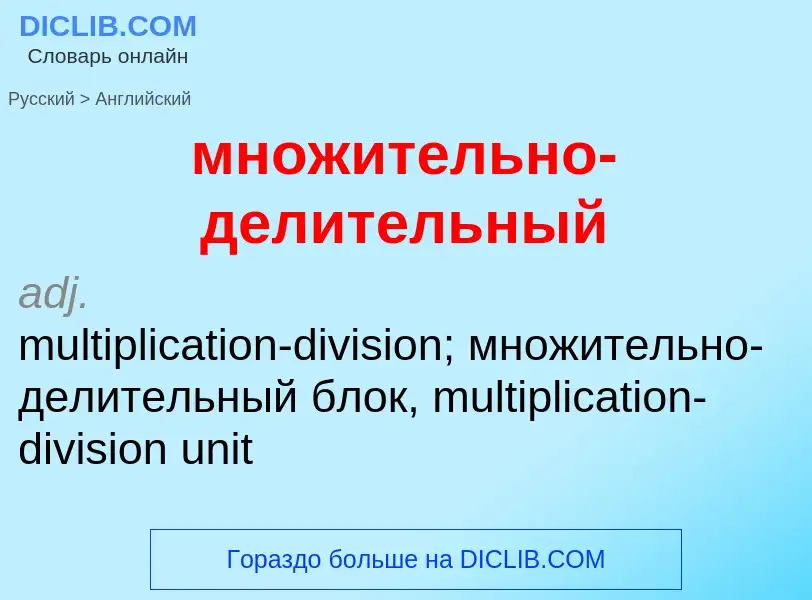 DICLIB.COM
Словарь онлайн

Русский > Английский

множительно-делительный

adj.
multiplication-division; множительно-делительный блок, multiplication-division unit

Гораздо больше на DICLIB.COM